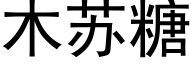 木苏糖